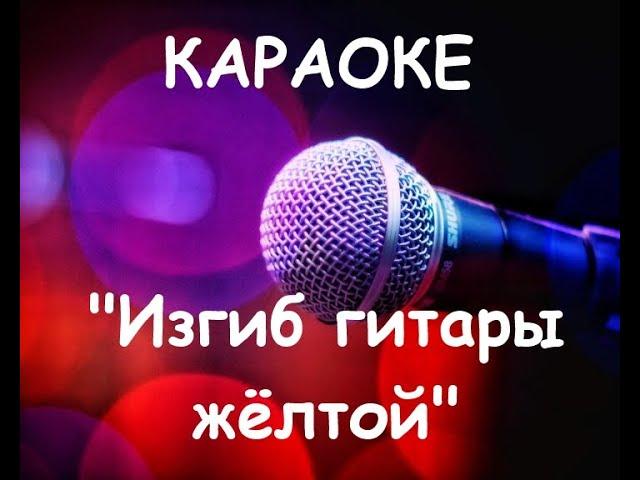 КАРАОКЕ

SHURE

"Изгиб гитары жёлтой"